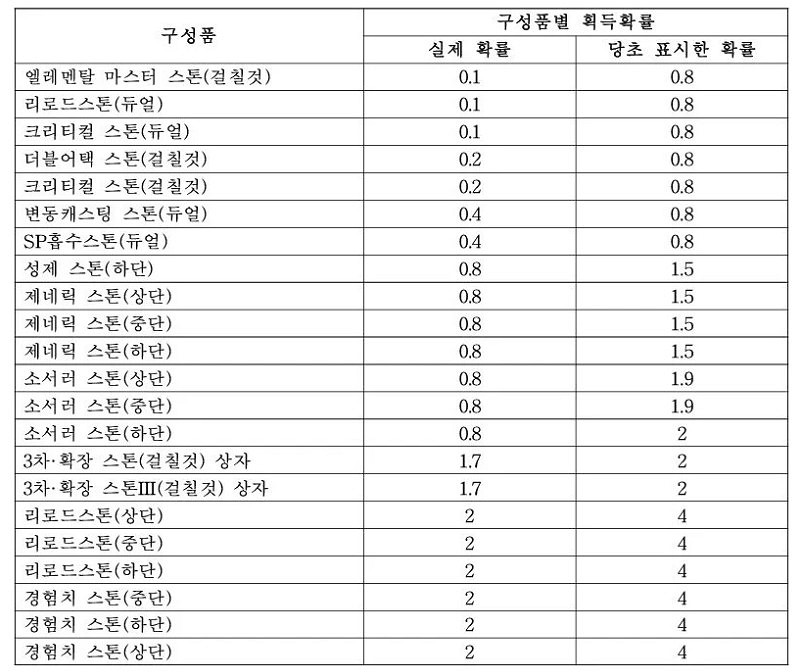 | 구성품 | 구성품별 획득확률 | |
|---|---|---|
| | 실제 확률 | 당초 표시한 확률 |
| 엘레멘탈 마스터 스톤(걸칠것) | 0.1 | 0.8 |
| 리로드스톤(듀얼) | 0.1 | 0.8 |
| 크리티컬 스톤(듀얼) | 0.1 | 0.8 |
| 더블어택 스톤(걸칠것) | 0.2 | 0.8 |
| 크리티컬 스톤(걸칠것) | 0.2 | 0.8 |
| 변동캐스팅 스톤(듀얼) | 0.4 | 0.8 |
| SP흡수스톤(듀얼) | 0.4 | 0.8 |
| 성제 스톤(하단) | 0.8 | 1.5 |
| 제네릭 스톤(상단) | 0.8 | 1.5 |
| 제네릭 스톤(중단) | 0.8 | 1.5 |
| 제네릭 스톤(하단) | 0.8 | 1.5 |
| 소서러 스톤(상단) | 0.8 | 1.9 |
| 소서러 스톤(중단) | 0.8 | 1.9 |
| 소서러 스톤(하단) | 0.8 | 2 |
| 3차·확장 스톤(걸칠것) 상자 | 1.7 | 2 |
| 3차·확장 스톤III(걸칠것) 상자 | 1.7 | 2 |
| 리로드스톤(상단) | 2 | 4 |
| 리로드스톤(중단) | 2 | 4 |
| 리로드스톤(하단) | 2 | 4 |
| 경험치 스톤(중단) | 2 | 4 |
| 경험치 스톤(하단) | 2 | 4 |
| 경험치 스톤(상단) | 2 | 4 |